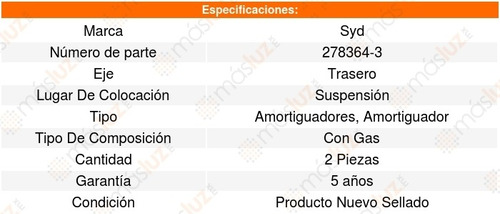 Especificaciones:

| Marca | Syd |
|---|---|
| Número de parte | 278364-3 |
| Eje | Trasero |
| Lugar De Colocación | Suspensión |
| Tipo | Amortiguadores, Amortiguador |
| Tipo De Composición | Con Gas |
| Cantidad | 2 Piezas |
| Garantía | 5 años |
| Condición | Producto Nuevo Sellado |

másluz